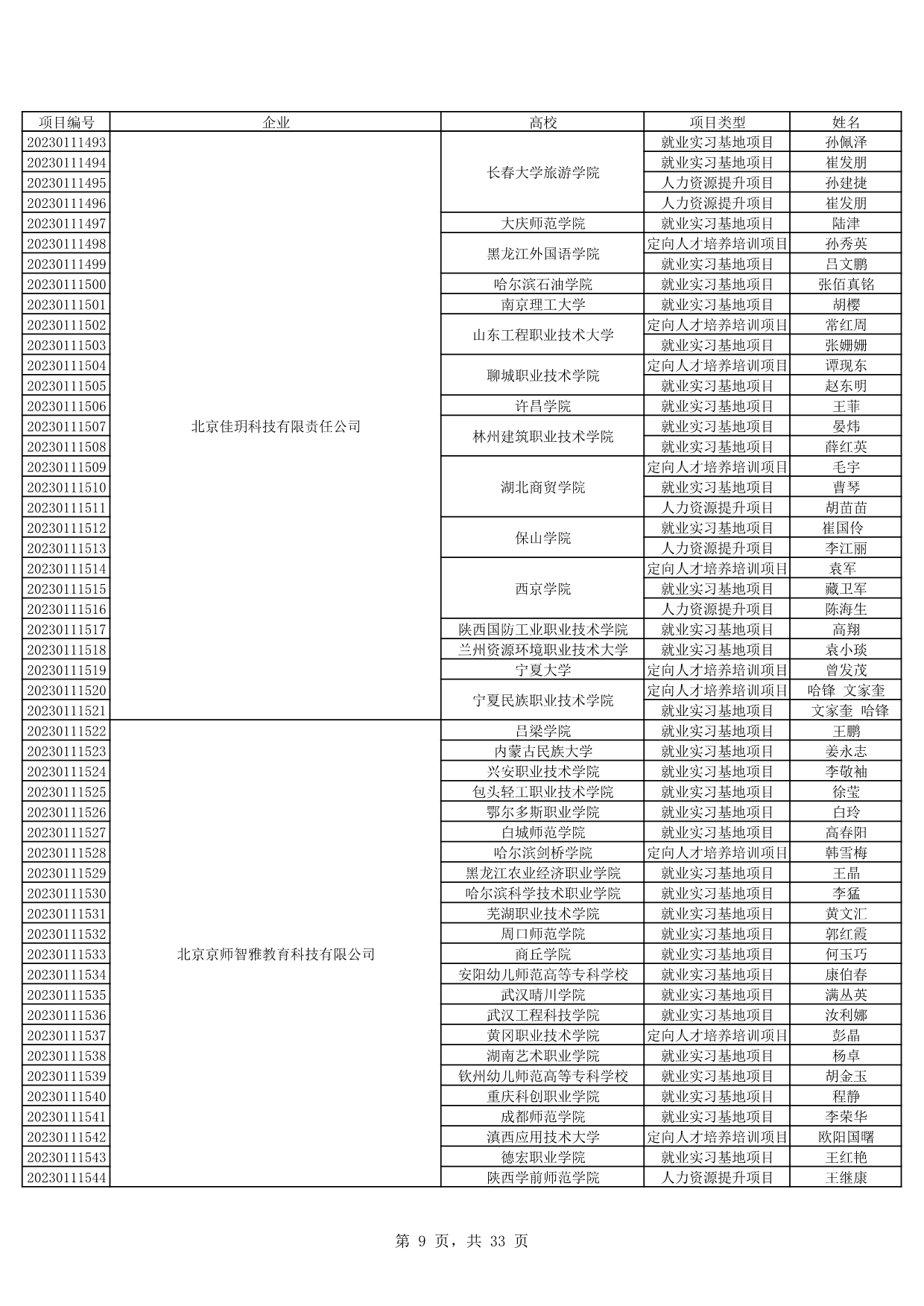 | 项目编号 | 企业 | 高校 | 项目类型 | 姓名 |
|---|---|---|---|---|
| 20230111493 | 北京佳玥科技有限责任公司 | 长春大学旅游学院 | 就业实习基地项目 | 孙佩泽 |
| 20230111494 | | | 就业实习基地项目 | 崔发朋 |
| 20230111495 | | | 人力资源提升项目 | 孙建捷 |
| 20230111496 | | | 人力资源提升项目 | 崔发朋 |
| 20230111497 | | 大庆师范学院 | 就业实习基地项目 | 陆津 |
| 20230111498 | | 黑龙江外国语学院 | 定向人才培养培训项目 | 孙秀英 |
| 20230111499 | | | 就业实习基地项目 | 吕文鹏 |
| 20230111500 | | 哈尔滨石油学院 | 就业实习基地项目 | 张佰真铭 |
| 20230111501 | | 南京理工大学 | 就业实习基地项目 | 胡樱 |
| 20230111502 | | 山东工程职业技术大学 | 定向人才培养培训项目 | 常红周 |
| 20230111503 | | | 就业实习基地项目 | 张姗姗 |
| 20230111504 | | 聊城职业技术学院 | 定向人才培养培训项目 | 谭现东 |
| 20230111505 | | | 就业实习基地项目 | 赵东明 |
| 20230111506 | | 许昌学院 | 就业实习基地项目 | 王菲 |
| 20230111507 | | 林州建筑职业技术学院 | 就业实习基地项目 | 晏炜 |
| 20230111508 | | | 就业实习基地项目 | 薛红英 |
| 20230111509 | | 湖北商贸学院 | 定向人才培养培训项目 | 毛宇 |
| 20230111510 | | | 就业实习基地项目 | 曹琴 |
| 20230111511 | | | 人力资源提升项目 | 胡苗苗 |
| 20230111512 | | 保山学院 | 就业实习基地项目 | 崔国伶 |
| 20230111513 | | | 人力资源提升项目 | 李江丽 |
| 20230111514 | | 西京学院 | 定向人才培养培训项目 | 袁军 |
| 20230111515 | | | 就业实习基地项目 | 藏卫军 |
| 20230111516 | | | 人力资源提升项目 | 陈海生 |
| 20230111517 | | 陕西国防工业职业技术学院 | 就业实习基地项目 | 高翔 |
| 20230111518 | | 兰州资源环境职业技术大学 | 就业实习基地项目 | 袁小琰 |
| 20230111519 | | 宁夏大学 | 定向人才培养培训项目 | 曾发茂 |
| 20230111520 | | 宁夏民族职业技术学院 | 定向人才培养培训项目 | 哈锋 文家奎 |
| 20230111521 | | | 就业实习基地项目 | 文家奎 哈锋 |
| 20230111522 | 北京京师智雅教育科技有限公司 | 吕梁学院 | 就业实习基地项目 | 王鹏 |
| 20230111523 | | 内蒙古民族大学 | 就业实习基地项目 | 姜永志 |
| 20230111524 | | 兴安职业技术学院 | 就业实习基地项目 | 李敬袖 |
| 20230111525 | | 包头轻工职业技术学院 | 就业实习基地项目 | 徐莹 |
| 20230111526 | | 鄂尔多斯职业学院 | 就业实习基地项目 | 白玲 |
| 20230111527 | | 白城师范学院 | 就业实习基地项目 | 高春阳 |
| 20230111528 | | 哈尔滨剑桥学院 | 定向人才培养培训项目 | 韩雪梅 |
| 20230111529 | | 黑龙江农业经济职业学院 | 就业实习基地项目 | 王晶 |
| 20230111530 | | 哈尔滨科学技术职业学院 | 就业实习基地项目 | 李猛 |
| 20230111531 | | 芜湖职业技术学院 | 就业实习基地项目 | 黄文汇 |
| 20230111532 | | 周口师范学院 | 就业实习基地项目 | 郭红霞 |
| 20230111533 | | 商丘学院 | 就业实习基地项目 | 何玉巧 |
| 20230111534 | | 安阳幼儿师范高等专科学校 | 就业实习基地项目 | 康伯春 |
| 20230111535 | | 武汉晴川学院 | 就业实习基地项目 | 满丛英 |
| 20230111536 | | 武汉工程科技学院 | 就业实习基地项目 | 汝利娜 |
| 20230111537 | | 黄冈职业技术学院 | 定向人才培养培训项目 | 彭晶 |
| 20230111538 | | 湖南艺术职业学院 | 就业实习基地项目 | 杨卓 |
| 20230111539 | | 钦州幼儿师范高等专科学校 | 就业实习基地项目 | 胡金玉 |
| 20230111540 | | 重庆科创职业学院 | 就业实习基地项目 | 程静 |
| 20230111541 | | 成都师范学院 | 就业实习基地项目 | 李荣华 |
| 20230111542 | | 滇西应用技术大学 | 定向人才培养培训项目 | 欧阳国曙 |
| 20230111543 | | 德宏职业学院 | 就业实习基地项目 | 王红艳 |
| 20230111544 | | 陕西学前师范学院 | 人力资源提升项目 | 王继康 |

第 9 页，共 33 页